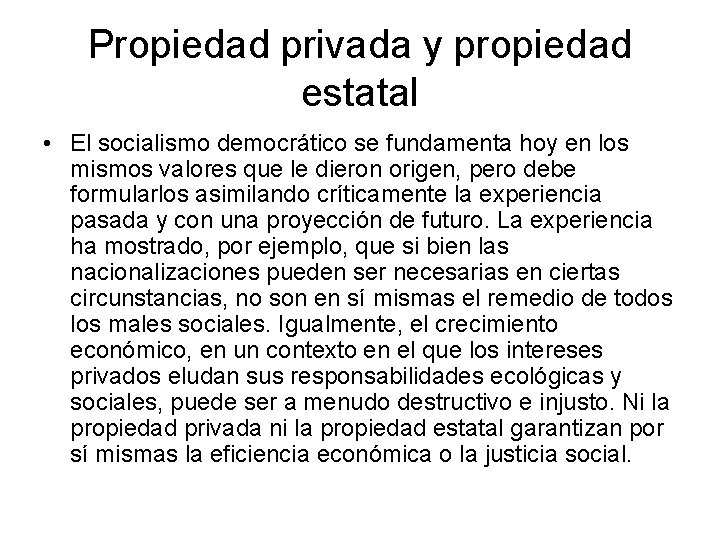 Propiedad privada y propiedad estatal

• El socialismo democrático se fundamenta hoy en los mismos valores que le dieron origen, pero debe formularlos asimilando críticamente la experiencia pasada y con una proyección de futuro. La experiencia ha mostrado, por ejemplo, que si bien las nacionalizaciones pueden ser necesarias en ciertas circunstancias, no son en sí mismas el remedio de todos los males sociales. Igualmente, el crecimiento económico, en un contexto en el que los intereses privados eludan sus responsabilidades ecológicas y sociales, puede ser a menudo destructivo e injusto. Ni la propiedad privada ni la propiedad estatal garantizan por sí mismas la eficiencia económica o la justicia social.